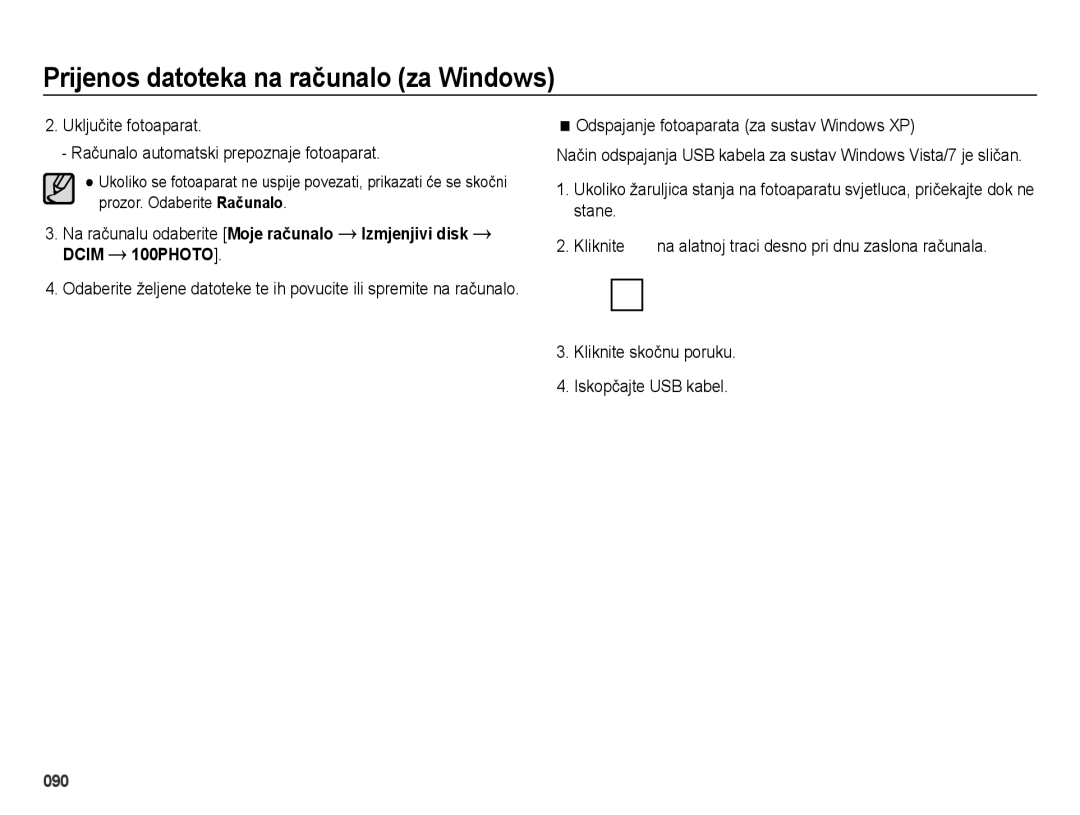 Prijenos datoteka na računalo (za Windows)

2. Uključite fotoaparat.

- Računalo automatski prepoznaje fotoaparat.

● Ukoliko se fotoaparat ne uspije povezati, prikazati će se skočni prozor. Odaberite Računalo.

3. Na računalu odaberite [Moje računalo → Izmjenjivi disk → DCIM → 100PHOTO].

4. Odaberite željene datoteke te ih povucite ili spremite na računalo.

■ Odspajanje fotoaparata (za sustav Windows XP)

Način odspajanja USB kabela za sustav Windows Vista/7 je sličan.

1. Ukoliko žaruljica stanja na fotoaparatu svjetluca, pričekajte dok ne stane.

2. Kliknite na alatnoj traci desno pri dnu zaslona računala.

3. Kliknite skočnu poruku.

4. Iskopčajte USB kabel.

090